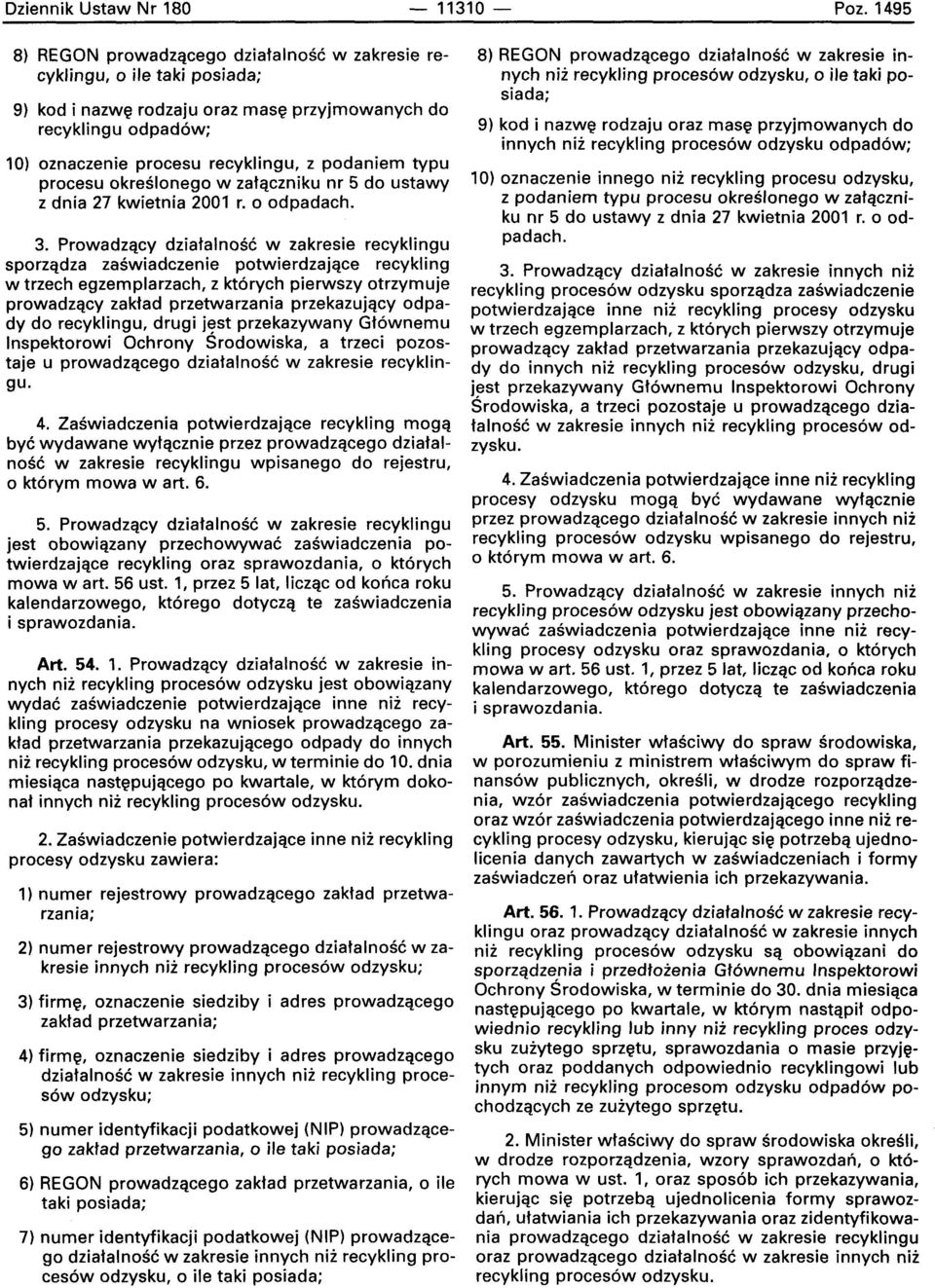 Dziennik Ustaw Nr 180 — 11310 — Poz. 1495

8) REGON prowadzącego działalność w zakresie recyklingu, o ile taki posiada;

9) kod i nazwę rodzaju oraz masę przyjmowanych do recyklingu odpadów;

10) oznaczenie procesu recyklingu, z podaniem typu procesu określonego w załączniku nr 5 do ustawy z dnia 27 kwietnia 2001 r. o odpadach.

3. Prowadzący działalność w zakresie recyklingu sporządza zaświadczenie potwierdzające recykling w trzech egzemplarzach, z których pierwszy otrzymuje prowadzący zakład przetwarzania przekazujący odpady do recyklingu, drugi jest przekazywany Głównemu Inspektorowi Ochrony Środowiska, a trzeci pozostaje u prowadzącego działalność w zakresie recyklingu.

4. Zaświadczenia potwierdzające recykling mogą być wydawane wyłącznie przez prowadzącego działalność w zakresie recyklingu wpisanego do rejestru, o którym mowa w art. 6.

5. Prowadzący działalność w zakresie recyklingu jest obowiązany przechowywać zaświadczenia potwierdzające recykling oraz sprawozdania, o których mowa w art. 56 ust. 1, przez 5 lat, licząc od końca roku kalendarzowego, którego dotyczą te zaświadczenia i sprawozdania.

Art. 54. 1. Prowadzący działalność w zakresie innych niż recykling procesów odzysku jest obowiązany wydać zaświadczenie potwierdzające inne niż recykling procesy odzysku na wniosek prowadzącego zakład przetwarzania przekazującego odpady do innych niż recykling procesów odzysku, w terminie do 10. dnia miesiąca następującego po kwartale, w którym dokonał innych niż recykling procesów odzysku.

2. Zaświadczenie potwierdzające inne niż recykling procesy odzysku zawiera:

1) numer rejestrowy prowadzącego zakład przetwarzania;

2) numer rejestrowy prowadzącego działalność w zakresie innych niż recykling procesów odzysku;

3) firmę, oznaczenie siedziby i adres prowadzącego zakład przetwarzania;

4) firmę, oznaczenie siedziby i adres prowadzącego działalność w zakresie innych niż recykling procesów odzysku;

5) numer identyfikacji podatkowej (NIP) prowadzącego zakład przetwarzania, o ile taki posiada;

6) REGON prowadzącego zakład przetwarzania, o ile taki posiada;

7) numer identyfikacji podatkowej (NIP) prowadzącego działalność w zakresie innych niż recykling procesów odzysku, o ile taki posiada;

8) REGON prowadzącego działalność w zakresie innych niż recykling procesów odzysku, o ile taki posiada;

9) kod i nazwę rodzaju oraz masę przyjmowanych do innych niż recykling procesów odzysku odpadów;

10) oznaczenie innego niż recykling procesu odzysku, z podaniem typu procesu określonego w załączniku nr 5 do ustawy z dnia 27 kwietnia 2001 r. o odpadach.

3. Prowadzący działalność w zakresie innych niż recykling procesów odzysku sporządza zaświadczenie potwierdzające inne niż recykling procesy odzysku w trzech egzemplarzach, z których pierwszy otrzymuje prowadzący zakład przetwarzania przekazujący odpady do innych niż recykling procesów odzysku, drugi jest przekazywany Głównemu Inspektorowi Ochrony Środowiska, a trzeci pozostaje u prowadzącego działalność w zakresie innych niż recykling procesów odzysku.

4. Zaświadczenia potwierdzające inne niż recykling procesy odzysku mogą być wydawane wyłącznie przez prowadzącego działalność w zakresie innych niż recykling procesów odzysku wpisanego do rejestru, o którym mowa w art. 6.

5. Prowadzący działalność w zakresie innych niż recykling procesów odzysku jest obowiązany przechowywać zaświadczenia potwierdzające inne niż recykling procesy odzysku oraz sprawozdania, o których mowa w art. 56 ust. 1, przez 5 lat, licząc od końca roku kalendarzowego, którego dotyczą te zaświadczenia i sprawozdania.

Art. 55. Minister właściwy do spraw środowiska, w porozumieniu z ministrem właściwym do spraw finansów publicznych, określi, w drodze rozporządzenia, wzór zaświadczenia potwierdzającego recykling oraz wzór zaświadczenia potwierdzającego inne niż recykling procesy odzysku, kierując się potrzebą ujednolicenia danych zawartych w zaświadczeniach i formy zaświadczeń oraz ułatwienia ich przekazywania.

Art. 56. 1. Prowadzący działalność w zakresie recyklingu oraz prowadzący działalność w zakresie innych niż recykling procesów odzysku są obowiązani do sporządzenia i przedłożenia Głównemu Inspektorowi Ochrony Środowiska, w terminie do 30. dnia miesiąca następującego po kwartale, w którym nastąpił odpowiednio recykling lub inny niż recykling proces odzysku zużytego sprzętu, sprawozdania o masie przyjętych oraz poddanych odpowiednio recyklingowi lub innym niż recykling procesom odzysku odpadów pochodzących ze zużytego sprzętu.

2. Minister właściwy do spraw środowiska określi, w drodze rozporządzenia, wzory sprawozdań, o których mowa w ust. 1, oraz sposób ich przekazywania, kierując się potrzebą ujednolicenia formy sprawozdań, ułatwienia ich przekazywania oraz zidentyfikowania prowadzącego działalność w zakresie recyklingu oraz prowadzącego działalność w zakresie innych niż recykling procesów odzysku.